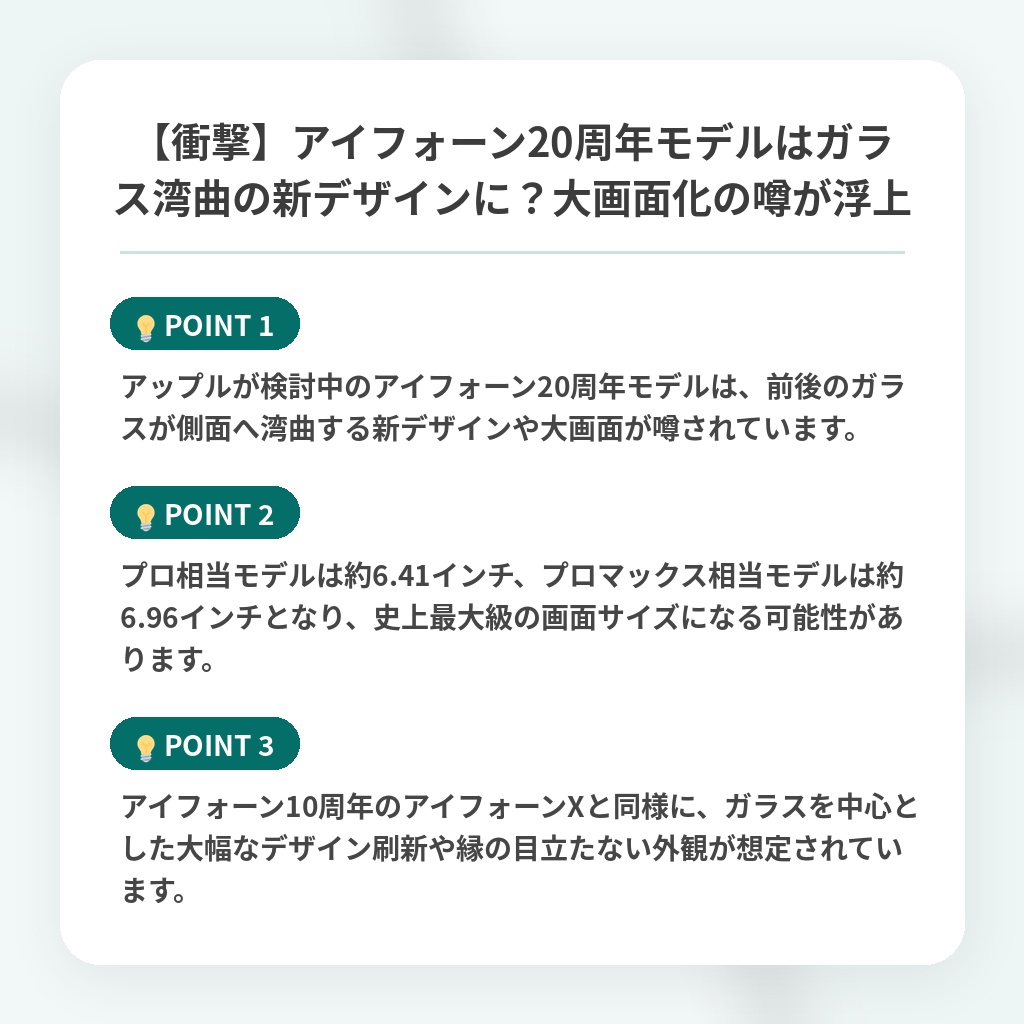 【衝撃】アイフォーン20周年モデルはガラス湾曲の新デザインに？大画面化の噂が浮上

POINT 1

アップルが検討中のアイフォーン20周年モデルは、前後のガラスが側面へ湾曲する新デザインや大画面が噂されています。

POINT 2

プロ相当モデルは約6.41インチ、プロマックス相当モデルは約6.96インチとなり、史上最大級の画面サイズになる可能性があります。

POINT 3

アイフォーン10周年のアイフォーンXと同様に、ガラスを中心とした大幅なデザイン刷新や縁の目立たない外観が想定されています。